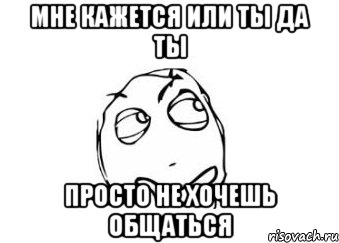 МНЕ КАЖЕТСЯ ИЛИ ТЫ ДА ТЫ

ПРОСТО НЕ ХОЧЕШЬ ОБЩАТЬСЯ

risovach.ru